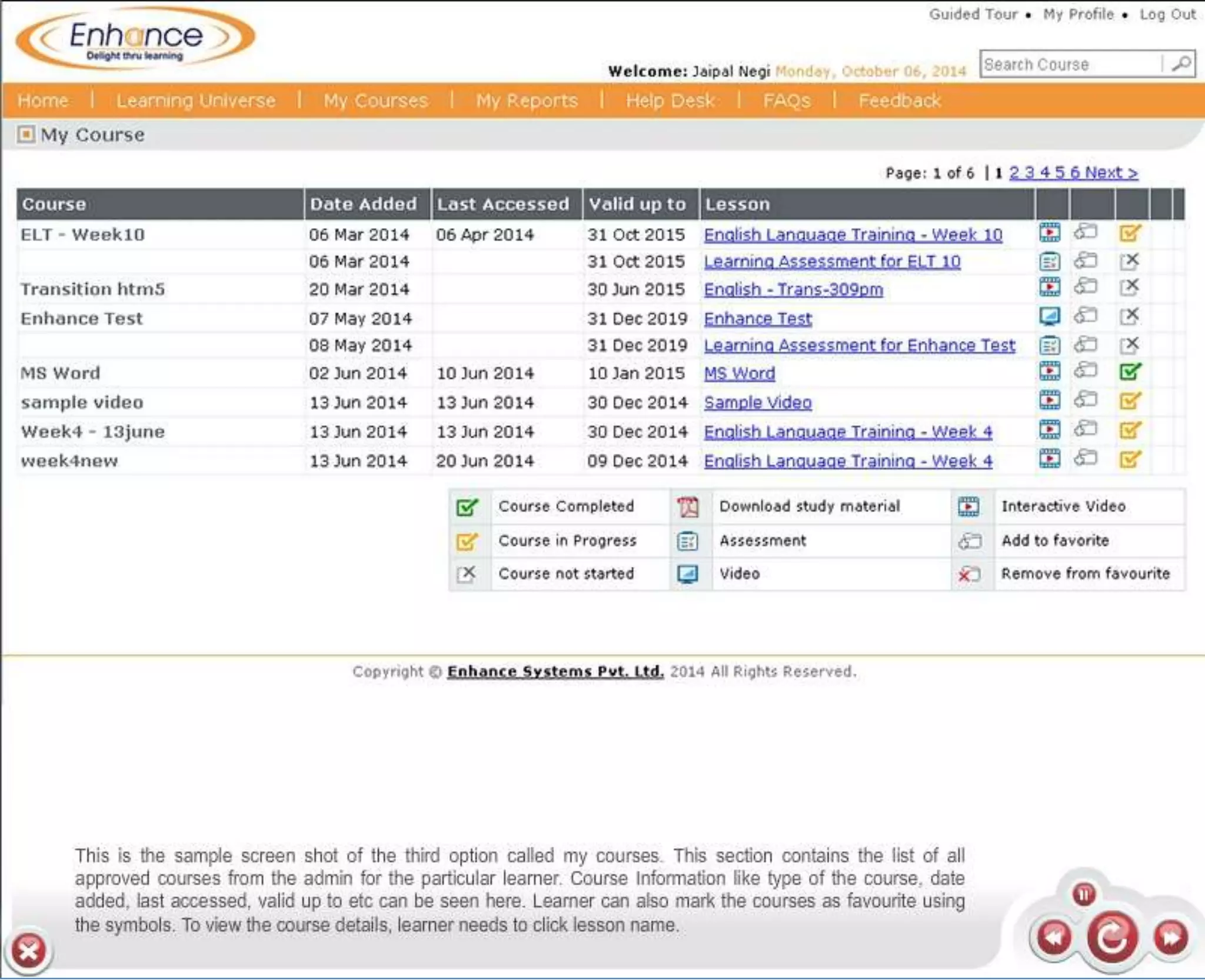 Enhance
Delight thru learning

Guided Tour • My Profile • Log Out

Welcome: Jaipal Negi Monday, October 06, 2014

Search Course

Home | Learning Universe | My Courses | My Reports | Help Desk | FAQs | Feedback

My Course

Page: 1 of 6 | 1 2 3 4 5 6 Next >

| Course | Date Added | Last Accessed | Valid up to | Lesson |
|---|---|---|---|---|
| ELT - Week10 | 06 Mar 2014 | 06 Apr 2014 | 31 Oct 2015 | English Language Training - Week 10 |
| | 06 Mar 2014 | | 31 Oct 2015 | Learning Assessment for ELT 10 |
| Transition htm5 | 20 Mar 2014 | | 30 Jun 2015 | English - Trans-309pm |
| Enhance Test | 07 May 2014 | | 31 Dec 2019 | Enhance Test |
| | 08 May 2014 | | 31 Dec 2019 | Learning Assessment for Enhance Test |
| MS Word | 02 Jun 2014 | 10 Jun 2014 | 10 Jan 2015 | MS Word |
| sample video | 13 Jun 2014 | 13 Jun 2014 | 30 Dec 2014 | Sample Video |
| Week4 - 13june | 13 Jun 2014 | 13 Jun 2014 | 30 Dec 2014 | English Language Training - Week 4 |
| week4new | 13 Jun 2014 | 20 Jun 2014 | 09 Dec 2014 | English Language Training - Week 4 |

| Course Completed | Download study material | Interactive Video |
|---|---|---|
| Course in Progress | Assessment | Add to favorite |
| Course not started | Video | Remove from favourite |

Copyright © Enhance Systems Pvt. Ltd. 2014 All Rights Reserved.

This is the sample screen shot of the third option called my courses. This section contains the list of all approved courses from the admin for the particular learner. Course Information like type of the course, date added, last accessed, valid up to etc can be seen here. Learner can also mark the courses as favourite using the symbols. To view the course details, learner needs to click lesson name.